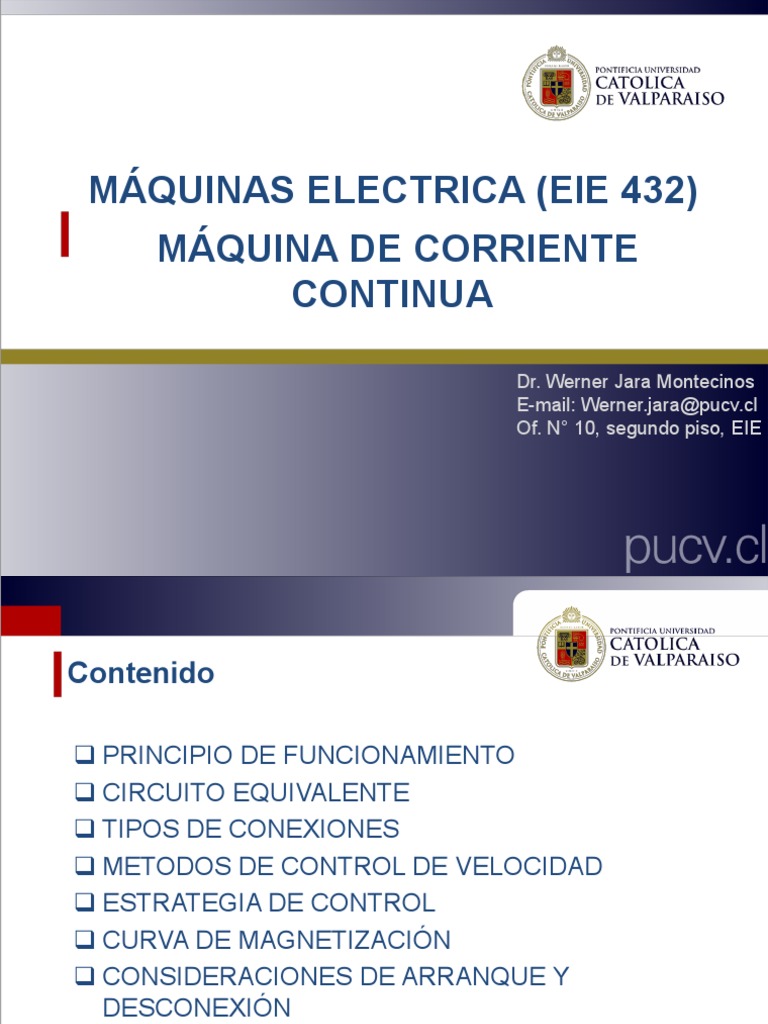 PONTIFICIA UNIVERSIDAD
CATOLICA
DE VALPARAISO

MÁQUINAS ELECTRICA (EIE 432)

MÁQUINA DE CORRIENTE CONTINUA

Dr. Werner Jara Montecinos
E-mail: Werner.jara@pucv.cl
Of. N° 10, segundo piso, EIE

pucv.cl

PONTIFICIA UNIVERSIDAD
CATOLICA
DE VALPARAISO

Contenido

❑ PRINCIPIO DE FUNCIONAMIENTO
❑ CIRCUITO EQUIVALENTE
❑ TIPOS DE CONEXIONES
❑ METODOS DE CONTROL DE VELOCIDAD
❑ ESTRATEGIA DE CONTROL
❑ CURVA DE MAGNETIZACIÓN
❑ CONSIDERACIONES DE ARRANQUE Y DESCONEXIÓN